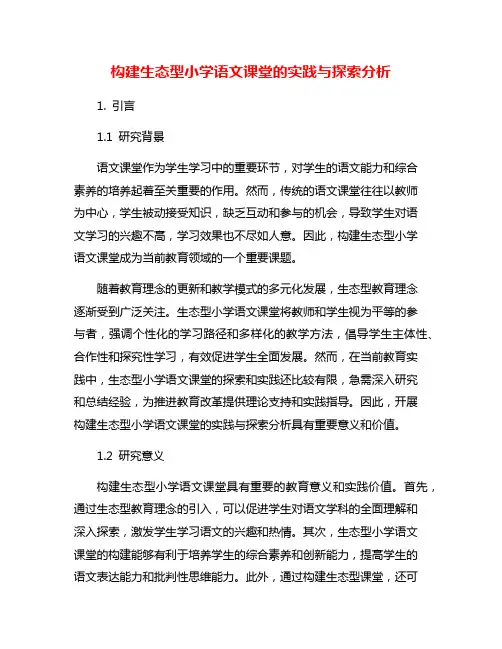 构建生态型小学语文课堂的实践与探索分析

1. 引言

1.1 研究背景

语文课堂作为学生学习中的重要环节，对学生的语文能力和综合素养的培养起着至关重要的作用。然而，传统的语文课堂往往以教师为中心，学生被动接受知识，缺乏互动和参与的机会，导致学生对语文学习的兴趣不高，学习效果也不尽如人意。因此，构建生态型小学语文课堂成为当前教育领域的一个重要课题。

随着教育理念的更新和教学模式的多元化发展，生态型教育理念逐渐受到广泛关注。生态型小学语文课堂将教师和学生视为平等的参与者，强调个性化的学习路径和多样化的教学方法，倡导学生主体性、合作性和探究性学习，有效促进学生全面发展。然而，在当前教育实践中，生态型小学语文课堂的探索和实践还比较有限，急需深入研究和总结经验，为推进教育改革提供理论支持和实践指导。因此，开展构建生态型小学语文课堂的实践与探索分析具有重要意义和价值。

1.2 研究意义

构建生态型小学语文课堂具有重要的教育意义和实践价值。首先，通过生态型教育理念的引入，可以促进学生对语文学科的全面理解和深入探索，激发学生学习语文的兴趣和热情。其次，生态型小学语文课堂的构建能够有利于培养学生的综合素养和创新能力，提高学生的语文表达能力和批判性思维能力。此外，通过构建生态型课堂，还可